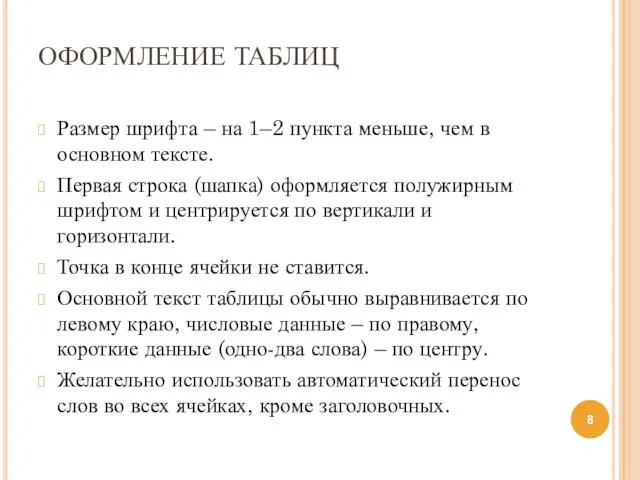 ОФОРМЛЕНИЕ ТАБЛИЦ

Размер шрифта – на 1–2 пункта меньше, чем в основном тексте.

Первая строка (шапка) оформляется полужирным шрифтом и центрируется по вертикали и горизонтали.

Точка в конце ячейки не ставится.

Основной текст таблицы обычно выравнивается по левому краю, числовые данные – по правому, короткие данные (одно-два слова) – по центру.

Желательно использовать автоматический перенос слов во всех ячейках, кроме заголовочных.

8